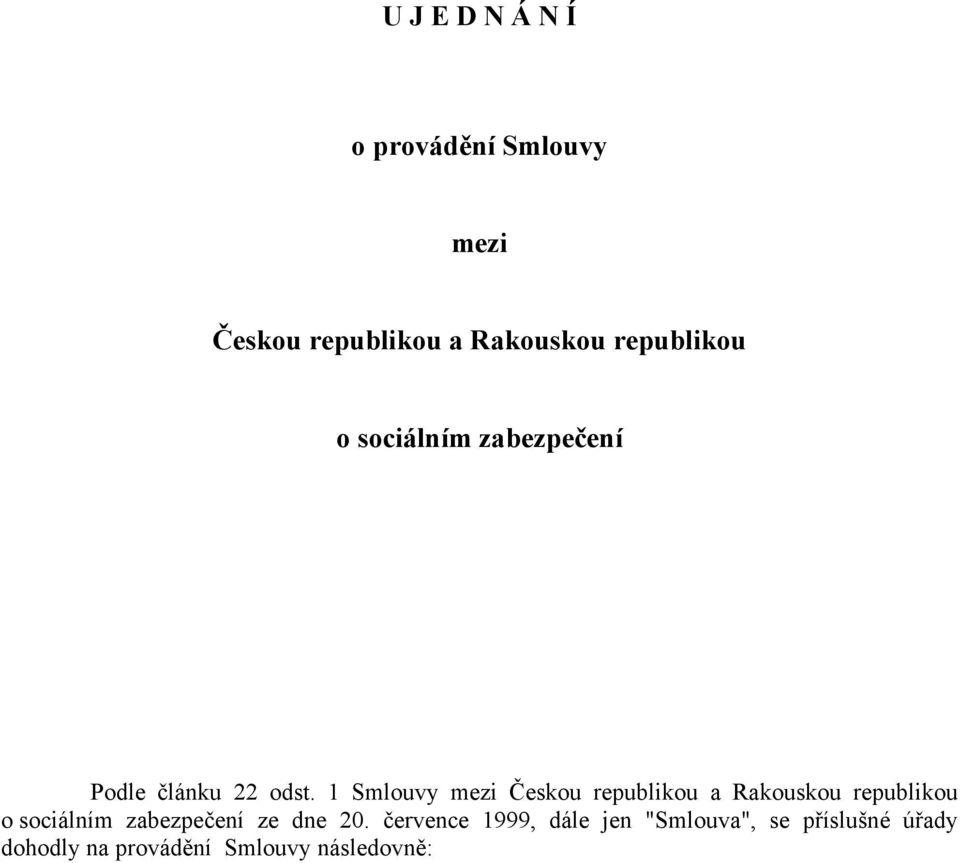 U J E D N Á N Í

o provádění Smlouvy

mezi

Českou republikou a Rakouskou republikou

o sociálním zabezpečení

Podle článku 22 odst. 1 Smlouvy mezi Českou republikou a Rakouskou republikou o sociálním zabezpečení ze dne 20. července 1999, dále jen "Smlouva", se příslušné úřady dohodly na provádění Smlouvy následovně: